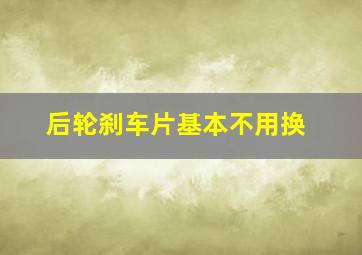 后轮刹车片基本不用换